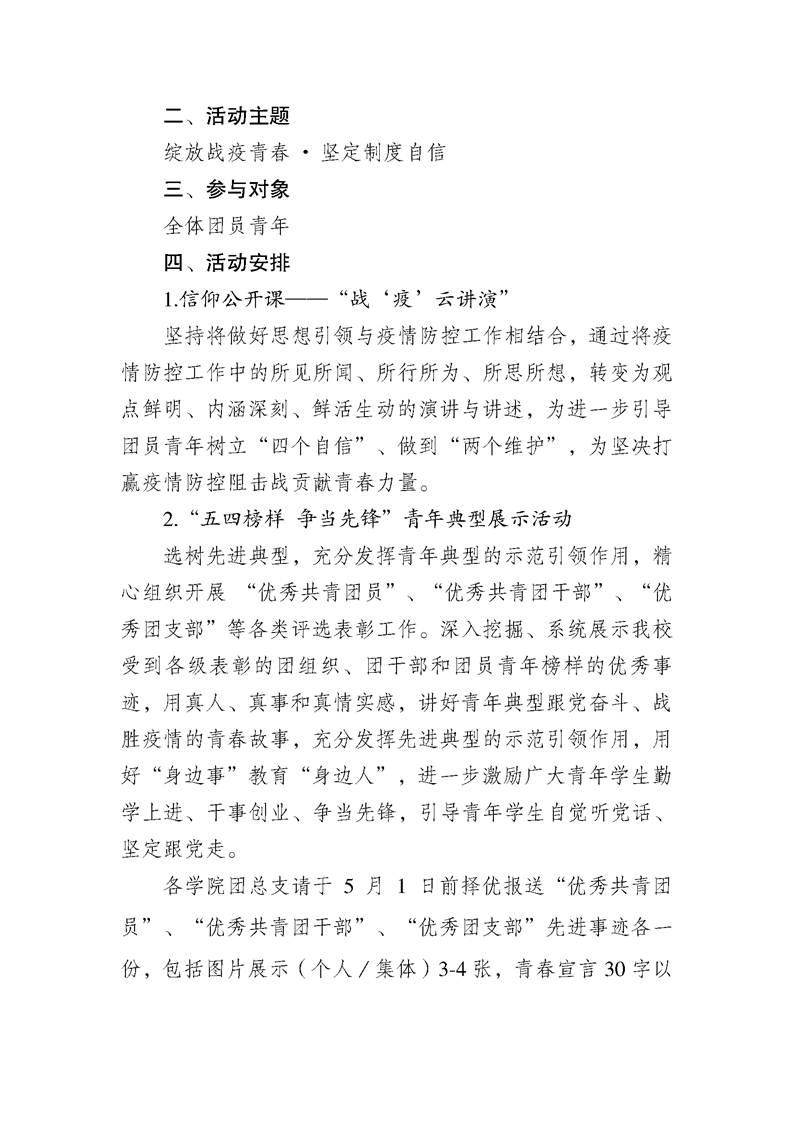 二、活动主题

绽放战疫青春 · 坚定制度自信

三、参与对象

全体团员青年

四、活动安排

1.信仰公开课——“战‘疫’云讲演”

坚持将做好思想引领与疫情防控工作相结合，通过将疫情防控工作中的所见所闻、所行所为、所思所想，转变为观点鲜明、内涵深刻、鲜活生动的演讲与讲述，为进一步引导团员青年树立“四个自信”、做到“两个维护”，为坚决打赢疫情防控阻击战贡献青春力量。

2.“五四榜样 争当先锋”青年典型展示活动

选树先进典型，充分发挥青年典型的示范引领作用，精心组织开展 “优秀共青团员”、“优秀共青团干部”、“优秀团支部”等各类评选表彰工作。深入挖掘、系统展示我校受到各级表彰的团组织、团干部和团员青年榜样的优秀事迹，用真人、真事和真情实感，讲好青年典型跟党奋斗、战胜疫情的青春故事，充分发挥先进典型的示范引领作用，用好“身边事”教育“身边人”，进一步激励广大青年学生勤学上进、干事创业、争当先锋，引导青年学生自觉听党话、坚定跟党走。

各学院团总支请于 5 月 1 日前择优报送“优秀共青团员”、“优秀共青团干部”、“优秀团支部”先进事迹各一份，包括图片展示（个人／集体）3-4 张，青春宣言 30 字以